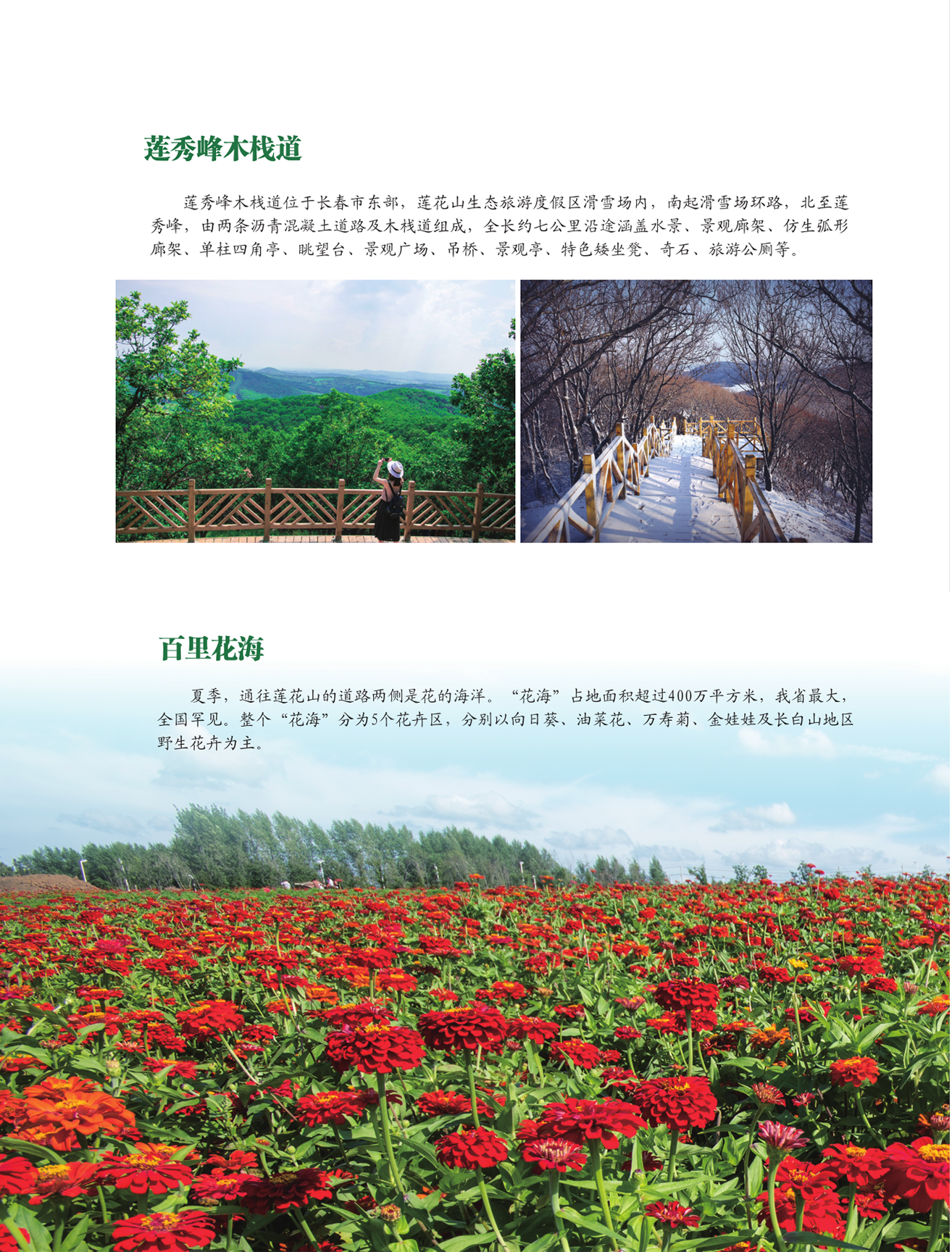 莲秀峰木栈道

莲秀峰木栈道位于长春市东部，莲花山生态旅游度假区滑雪场内，南起滑雪场环路，北至莲秀峰，由两条沥青混凝土道路及木栈道组成，全长约七公里沿途涵盖水景、景观廊架、仿生弧形廊架、单柱四角亭、眺望台、景观广场、吊桥、景观亭、特色矮坐凳、奇石、旅游公厕等。

百里花海

夏季，通往莲花山的道路两侧是花的海洋。“花海”占地面积超过400万平方米，我省最大，全国罕见。整个“花海”分为5个花卉区，分别以向日葵、油菜花、万寿菊、金娃娃及长白山地区野生花卉为主。